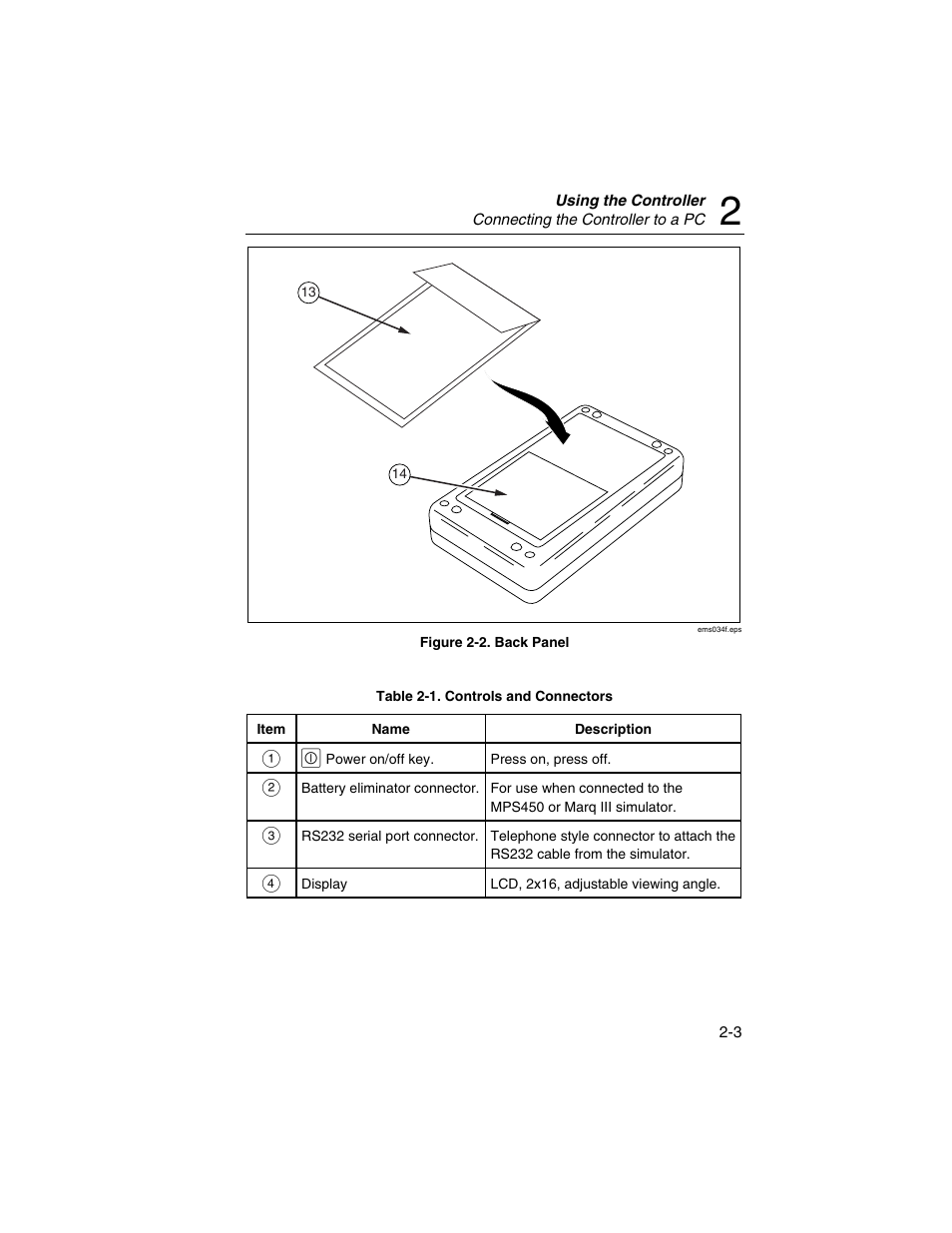 Using the Controller
Connecting the Controller to a PC 2

13

14

ems034f.eps

Figure 2-2. Back Panel

Table 2-1. Controls and Connectors

| Item | Name | Description |
|---|---|---|
| 1 | Power on/off key. | Press on, press off. |
| 2 | Battery eliminator connector. | For use when connected to the MPS450 or Marq III simulator. |
| 3 | RS232 serial port connector. | Telephone style connector to attach the RS232 cable from the simulator. |
| 4 | Display | LCD, 2x16, adjustable viewing angle. |

2-3